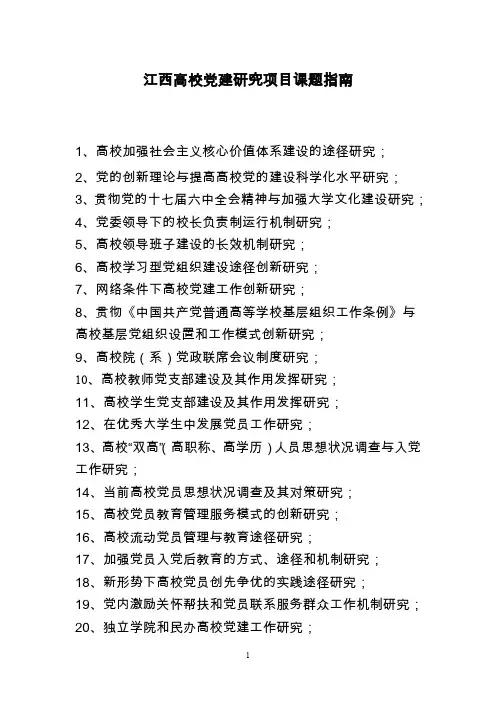 江西高校党建研究项目课题指南

1、高校加强社会主义核心价值体系建设的途径研究；

2、党的创新理论与提高高校党的建设科学化水平研究；

3、贯彻党的十七届六中全会精神与加强大学文化建设研究；

4、党委领导下的校长负责制运行机制研究；

5、高校领导班子建设的长效机制研究；

6、高校学习型党组织建设途径创新研究；

7、网络条件下高校党建工作创新研究；

8、贯彻《中国共产党普通高等学校基层组织工作条例》与高校基层党组织设置和工作模式创新研究；

9、高校院（系）党政联席会议制度研究；

10、高校教师党支部建设及其作用发挥研究；

11、高校学生党支部建设及其作用发挥研究；

12、在优秀大学生中发展党员工作研究；

13、高校“双高”（高职称、高学历）人员思想状况调查与入党工作研究；

14、当前高校党员思想状况调查及其对策研究；

15、高校党员教育管理服务模式的创新研究；

16、高校流动党员管理与教育途径研究；

17、加强党员入党后教育的方式、途径和机制研究；

18、新形势下高校党员创先争优的实践途径研究；

19、党内激励关怀帮扶和党员联系服务群众工作机制研究；

20、独立学院和民办高校党建工作研究；

1